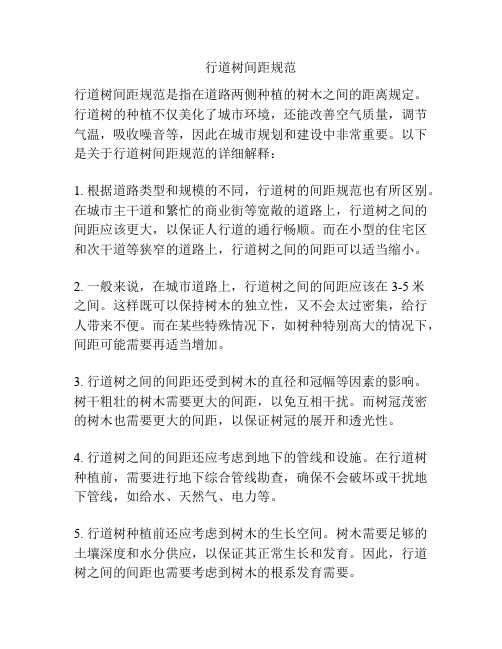 行道树间距规范

行道树间距规范是指在道路两侧种植的树木之间的距离规定。行道树的种植不仅美化了城市环境，还能改善空气质量，调节气温，吸收噪音等，因此在城市规划和建设中非常重要。以下是关于行道树间距规范的详细解释：

1. 根据道路类型和规模的不同，行道树的间距规范也有所区别。在城市主干道和繁忙的商业街等宽敞的道路上，行道树之间的间距应该更大，以保证人行道的通行畅顺。而在小型的住宅区和次干道等狭窄的道路上，行道树之间的间距可以适当缩小。

2. 一般来说，在城市道路上，行道树之间的间距应该在 3-5 米之间。这样既可以保持树木的独立性，又不会太过密集，给行人带来不便。而在某些特殊情况下，如树种特别高大的情况下，间距可能需要再适当增加。

3. 行道树之间的间距还受到树木的直径和冠幅等因素的影响。树干粗壮的树木需要更大的间距，以免互相干扰。而树冠茂密的树木也需要更大的间距，以保证树冠的展开和透光性。

4. 行道树之间的间距还应考虑到地下的管线和设施。在行道树种植前，需要进行地下综合管线勘查，确保不会破坏或干扰地下管线，如给水、天然气、电力等。

5. 行道树种植前还应考虑到树木的生长空间。树木需要足够的土壤深度和水分供应，以保证其正常生长和发育。因此，行道树之间的间距也需要考虑到树木的根系发育需要。